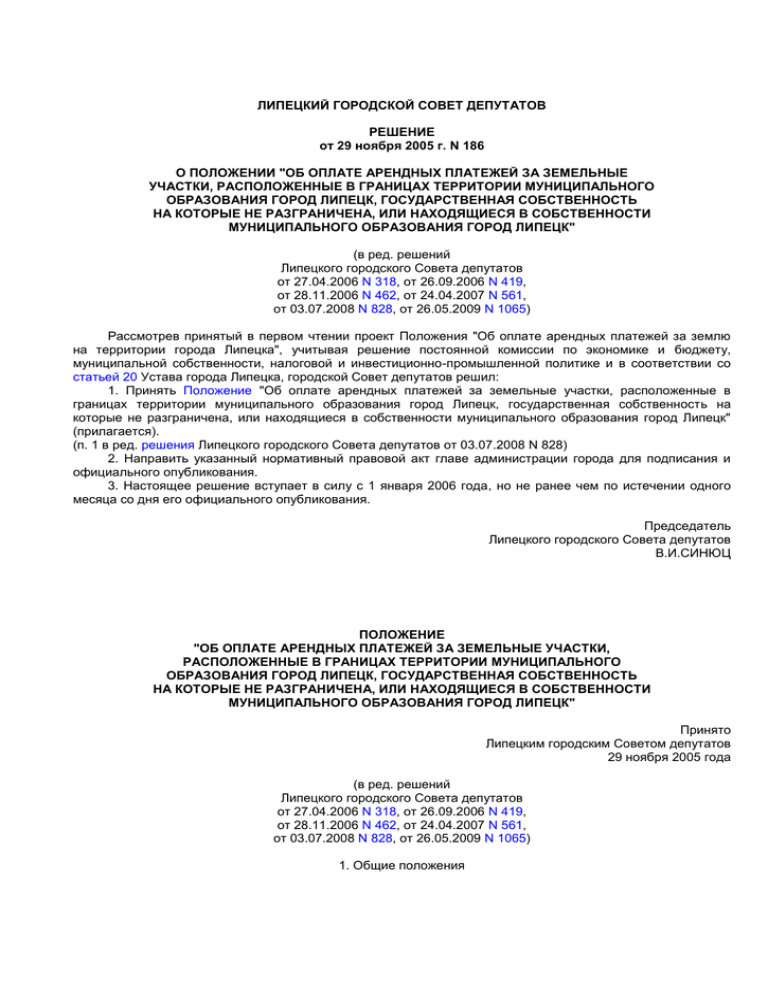 ЛИПЕЦКИЙ ГОРОДСКОЙ СОВЕТ ДЕПУТАТОВ

РЕШЕНИЕ
от 29 ноября 2005 г. N 186

О ПОЛОЖЕНИИ "ОБ ОПЛАТЕ АРЕНДНЫХ ПЛАТЕЖЕЙ ЗА ЗЕМЕЛЬНЫЕ УЧАСТКИ, РАСПОЛОЖЕННЫЕ В ГРАНИЦАХ ТЕРРИТОРИИ МУНИЦИПАЛЬНОГО ОБРАЗОВАНИЯ ГОРОД ЛИПЕЦК, ГОСУДАРСТВЕННАЯ СОБСТВЕННОСТЬ НА КОТОРЫЕ НЕ РАЗГРАНИЧЕНА, ИЛИ НАХОДЯЩИЕСЯ В СОБСТВЕННОСТИ МУНИЦИПАЛЬНОГО ОБРАЗОВАНИЯ ГОРОД ЛИПЕЦК"

(в ред. решений
Липецкого городского Совета депутатов
от 27.04.2006 N 318, от 26.09.2006 N 419,
от 28.11.2006 N 462, от 24.04.2007 N 561,
от 03.07.2008 N 828, от 26.05.2009 N 1065)

Рассмотрев принятый в первом чтении проект Положения "Об оплате арендных платежей за землю на территории города Липецка", учитывая решение постоянной комиссии по экономике и бюджету, муниципальной собственности, налоговой и инвестиционно-промышленной политике и в соответствии со статьей 20 Устава города Липецка, городской Совет депутатов решил:
1. Принять Положение "Об оплате арендных платежей за земельные участки, расположенные в границах территории муниципального образования город Липецк, государственная собственность на которые не разграничена, или находящиеся в собственности муниципального образования город Липецк" (прилагается).
(п. 1 в ред. решения Липецкого городского Совета депутатов от 03.07.2008 N 828)
2. Направить указанный нормативный правовой акт главе администрации города для подписания и официального опубликования.
3. Настоящее решение вступает в силу с 1 января 2006 года, но не ранее чем по истечении одного месяца со дня его официального опубликования.

Председатель
Липецкого городского Совета депутатов
В.И.СИНЮЦ

ПОЛОЖЕНИЕ
"ОБ ОПЛАТЕ АРЕНДНЫХ ПЛАТЕЖЕЙ ЗА ЗЕМЕЛЬНЫЕ УЧАСТКИ, РАСПОЛОЖЕННЫЕ В ГРАНИЦАХ ТЕРРИТОРИИ МУНИЦИПАЛЬНОГО ОБРАЗОВАНИЯ ГОРОД ЛИПЕЦК, ГОСУДАРСТВЕННАЯ СОБСТВЕННОСТЬ НА КОТОРЫЕ НЕ РАЗГРАНИЧЕНА, ИЛИ НАХОДЯЩИЕСЯ В СОБСТВЕННОСТИ МУНИЦИПАЛЬНОГО ОБРАЗОВАНИЯ ГОРОД ЛИПЕЦК"

Принято
Липецким городским Советом депутатов
29 ноября 2005 года

(в ред. решений
Липецкого городского Совета депутатов
от 27.04.2006 N 318, от 26.09.2006 N 419,
от 28.11.2006 N 462, от 24.04.2007 N 561,
от 03.07.2008 N 828, от 26.05.2009 N 1065)

1. Общие положения